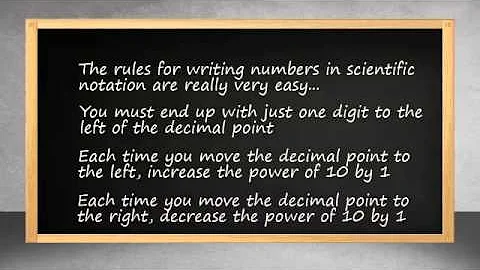 The rules for writing numbers in scientific notation are really very easy...

You must end up with just one digit to the left of the decimal point

Each time you move the decimal point to the left, increase the power of 10 by 1

Each time you move the decimal point to the right, decrease the power of 10 by 1